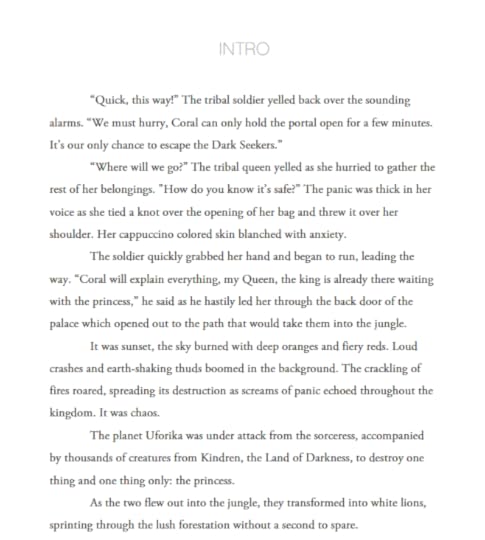 INTRO

"Quick, this way!" The tribal soldier yelled back over the sounding alarms. "We must hurry, Coral can only hold the portal open for a few minutes. It's our only chance to escape the Dark Seekers."

"Where will we go?" The tribal queen yelled as she hurried to gather the rest of her belongings. "How do you know it's safe?" The panic was thick in her voice as she tied a knot over the opening of her bag and threw it over her shoulder. Her cappuccino colored skin blanched with anxiety.

The soldier quickly grabbed her hand and began to run, leading the way. "Coral will explain everything, my Queen, the king is already there waiting with the princess," he said as he hastily led her through the back door of the palace which opened out to the path that would take them into the jungle.

It was sunset, the sky burned with deep oranges and fiery reds. Loud crashes and earth-shaking thuds boomed in the background. The crackling of fires roared, spreading its destruction as screams of panic echoed throughout the kingdom. It was chaos.

The planet Uforika was under attack from the sorceress, accompanied by thousands of creatures from Kindren, the Land of Darkness, to destroy one thing and one thing only: the princess.

As the two flew out into the jungle, they transformed into white lions, sprinting through the lush forestation without a second to spare.